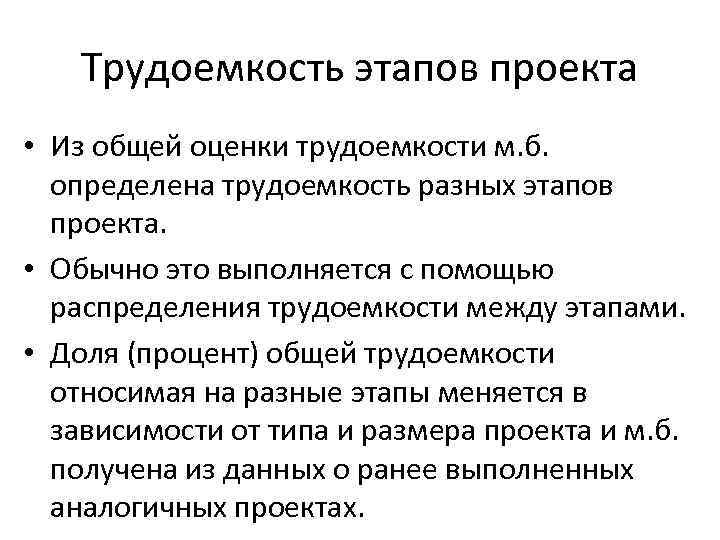 Трудоемкость этапов проекта

• Из общей оценки трудоемкости м.б. определена трудоемкость разных этапов проекта.
• Обычно это выполняется с помощью распределения трудоемкости между этапами.
• Доля (процент) общей трудоемкости относимая на разные этапы меняется в зависимости от типа и размера проекта и м.б. получена из данных о ранее выполненных аналогичных проектах.